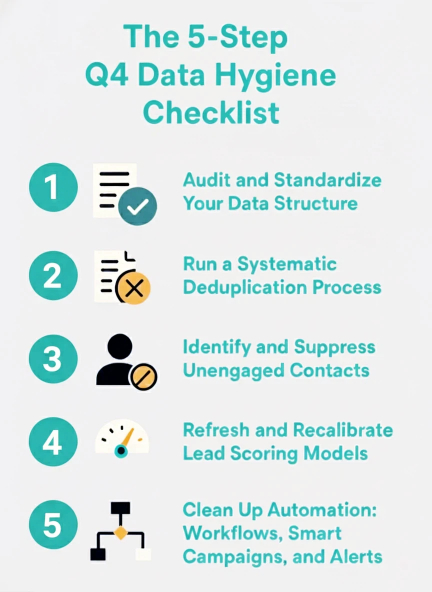 The 5-Step Q4 Data Hygiene Checklist

1 Audit and Standardize Your Data Structure

2 Run a Systematic Deduplication Process

3 Identify and Suppress Unengaged Contacts

4 Refresh and Recalibrate Lead Scoring Models

5 Clean Up Automation: Workflows, Smart Campaigns, and Alerts